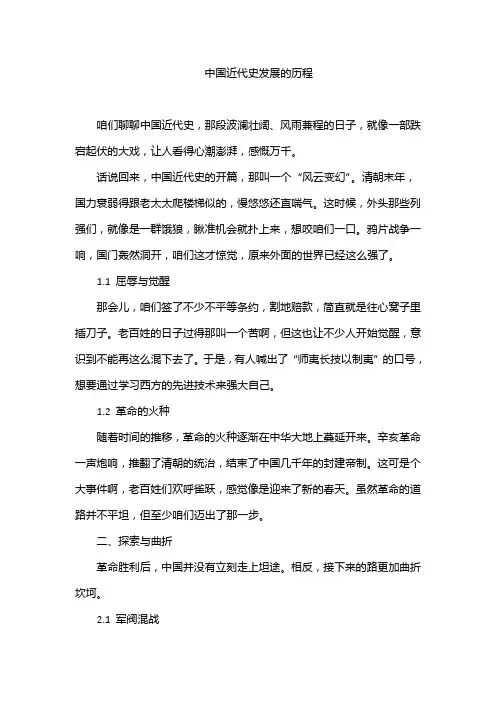 中国近代史发展的历程

咱们聊聊中国近代史，那段波澜壮阔、风雨兼程的日子，就像一部跌宕起伏的大戏，让人看得心潮澎湃，感慨万千。

话说回来，中国近代史的开篇，那叫一个“风云变幻”。清朝末年，国力衰弱得跟老太太爬楼梯似的，慢悠悠还直喘气。这时候，外头那些列强们，就像是一群饿狼，瞅准机会就扑上来，想咬咱们一口。鸦片战争一响，国门轰然洞开，咱们这才惊觉，原来外面的世界已经这么强了。

1.1 屈辱与觉醒

那会儿，咱们签了不少不平等条约，割地赔款，简直就是往心窝子里插刀子。老百姓的日子过得那叫一个苦啊，但这也让不少人开始觉醒，意识到不能再这么混下去了。于是，有人喊出了“师夷长技以制夷”的口号，想要通过学习西方的先进技术来强大自己。

1.2 革命的火种

随着时间的推移，革命的火种逐渐在中华大地上蔓延开来。辛亥革命一声炮响，推翻了清朝的统治，结束了中国几千年的封建帝制。这可是个大事件啊，老百姓们欢呼雀跃，感觉像是迎来了新的春天。虽然革命的道路并不平坦，但至少咱们迈出了那一步。

二、探索与曲折

革命胜利后，中国并没有立刻走上坦途。相反，接下来的路更加曲折坎坷。

2.1 军阀混战